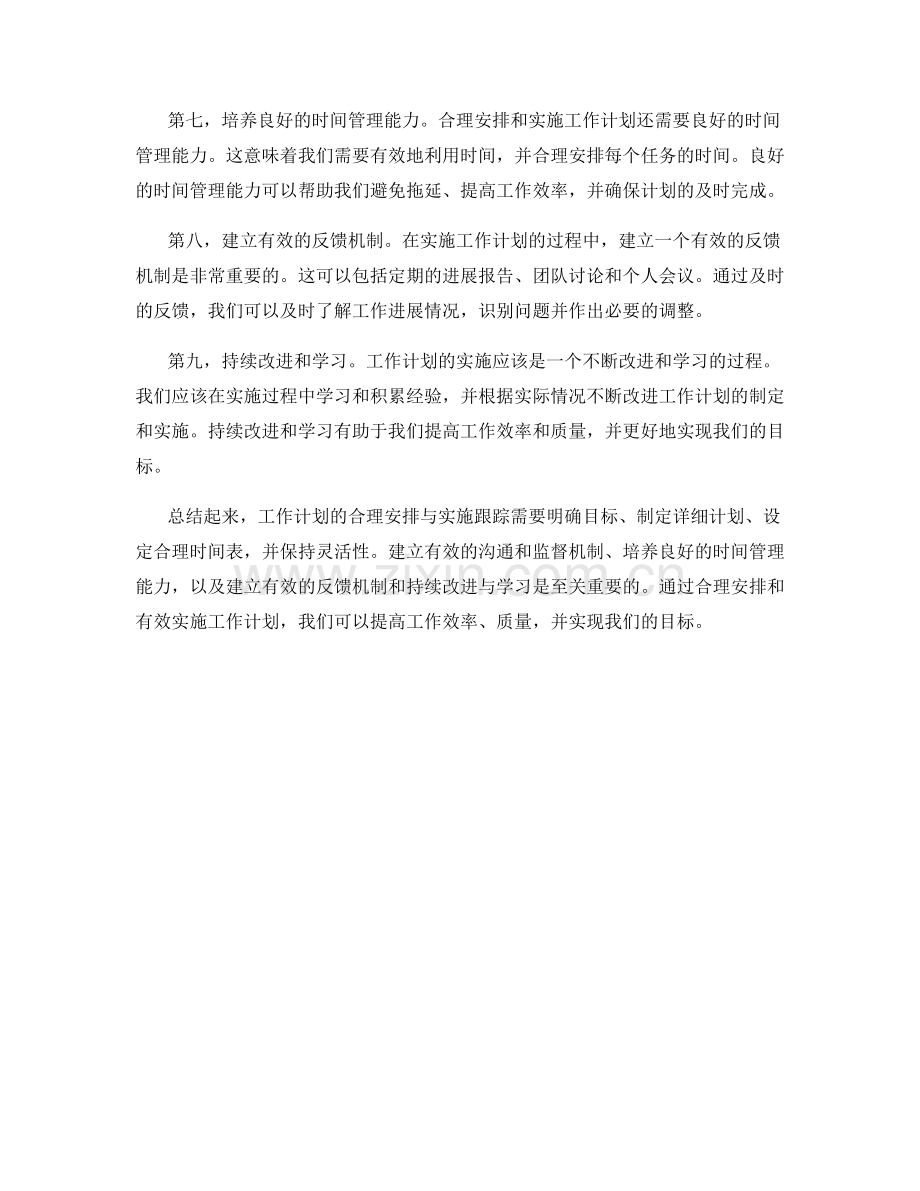 第七，培养良好的时间管理能力。合理安排和实施工作计划还需要良好的时间管理能力。这意味着我们需要有效地利用时间，并合理安排每个任务的时间。良好的时间管理能力可以帮助我们避免拖延、提高工作效率，并确保计划的及时完成。

第八，建立有效的反馈机制。在实施工作计划的过程中，建立一个有效的反馈机制是非常重要的。这可以包括定期的进展报告、团队讨论和个人会议。通过及时的反馈，我们可以及时了解工作进展情况，识别问题并作出必要的调整。

第九，持续改进和学习。工作计划的实施应该是一个不断改进和学习的过程。我们应该在实施过程中学习和积累经验，并根据实际情况不断改进工作计划的制定和实施。持续改进和学习有助于我们提高工作效率和质量，并更好地实现我们的目标。

总结起来，工作计划的合理安排与实施跟踪需要明确目标、制定详细计划、设定合理时间表，并保持灵活性。建立有效的沟通和监督机制、培养良好的时间管理能力，以及建立有效的反馈机制和持续改进与学习是至关重要的。通过合理安排和有效实施工作计划，我们可以提高工作效率、质量，并实现我们的目标。

www.zixin.com.cn